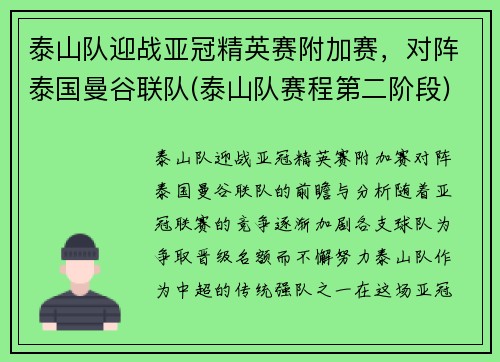 泰山队迎战亚冠精英赛附加赛，对阵泰国曼谷联队(泰山队赛程第二阶段)

泰山队迎战亚冠精英赛附加赛对阵泰国曼谷联队的前瞻与分析随着亚冠联赛的竞争逐渐加剧各支球队为争取晋级名额而不懈努力泰山队作为中超的传统强队之一在这场亚冠